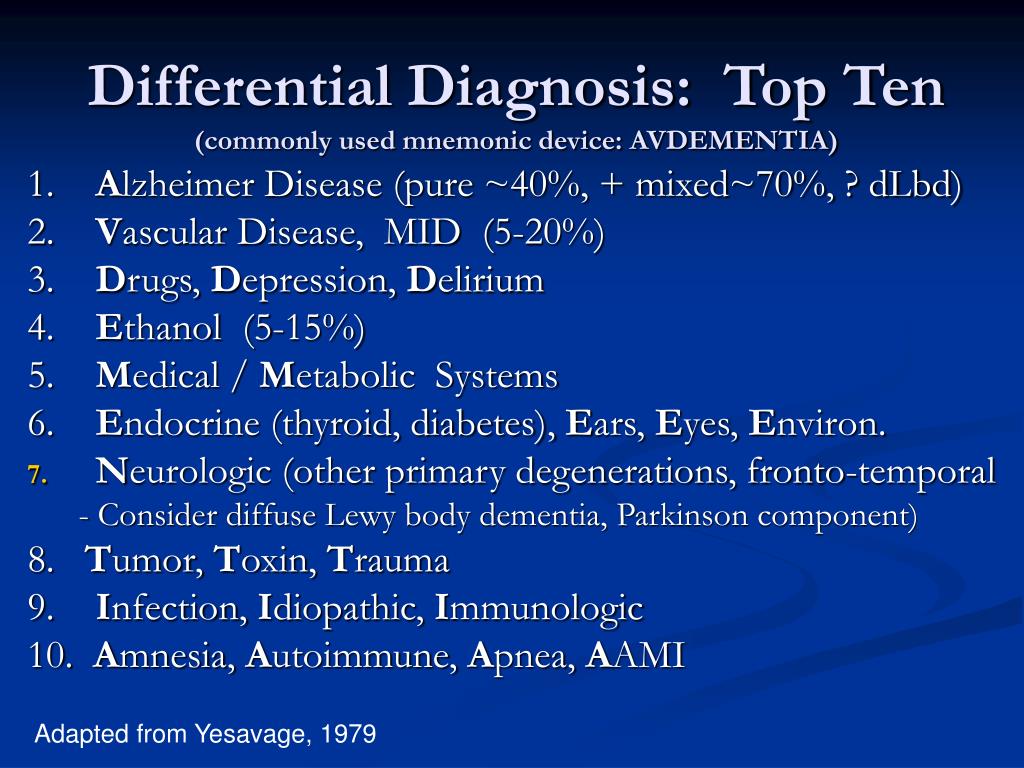 Differential Diagnosis: Top Ten
(commonly used mnemonic device: AVDEMENTIA)

1. Alzheimer Disease (pure ~40%, + mixed~70%, ? dLbd)
2. Vascular Disease, MID (5-20%)
3. Drugs, Depression, Delirium
4. Ethanol (5-15%)
5. Medical / Metabolic Systems
6. Endocrine (thyroid, diabetes), Ears, Eyes, Environ.
7. Neurologic (other primary degenerations, fronto-temporal
- Consider diffuse Lewy body dementia, Parkinson component)
8. Tumor, Toxin, Trauma
9. Infection, Idiopathic, Immunologic
10. Amnesia, Autoimmune, Apnea, AAMI

Adapted from Yesavage, 1979